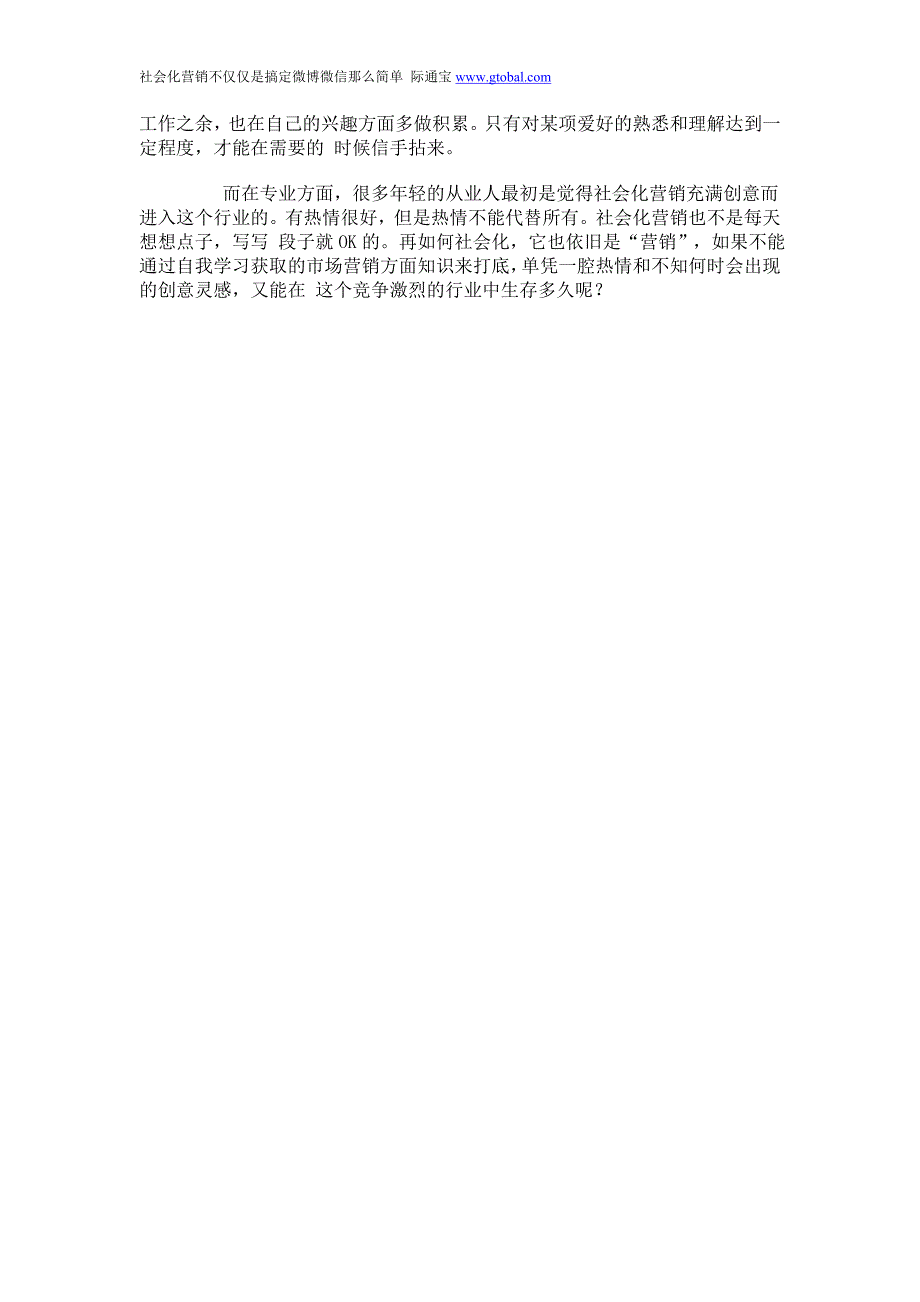 社会化营销不仅仅是搞定微博微信那么简单 际通宝 www.gtobal.com

工作之余，也在自己的兴趣方面多做积累。只有对某项爱好的熟悉和理解达到一定程度，才能在需要的 时候信手拈来。

而在专业方面，很多年轻的从业人最初是觉得社会化营销充满创意而进入这个行业的。有热情很好，但是热情不能代替所有。社会化营销也不是每天想想点子，写写 段子就 OK 的。再如何社会化，它也依旧是“营销”，如果不能通过自我学习获取的市场营销方面知识来打底，单凭一腔热情和不知何时会出现的创意灵感，又能在 这个竞争激烈的行业中生存多久呢？